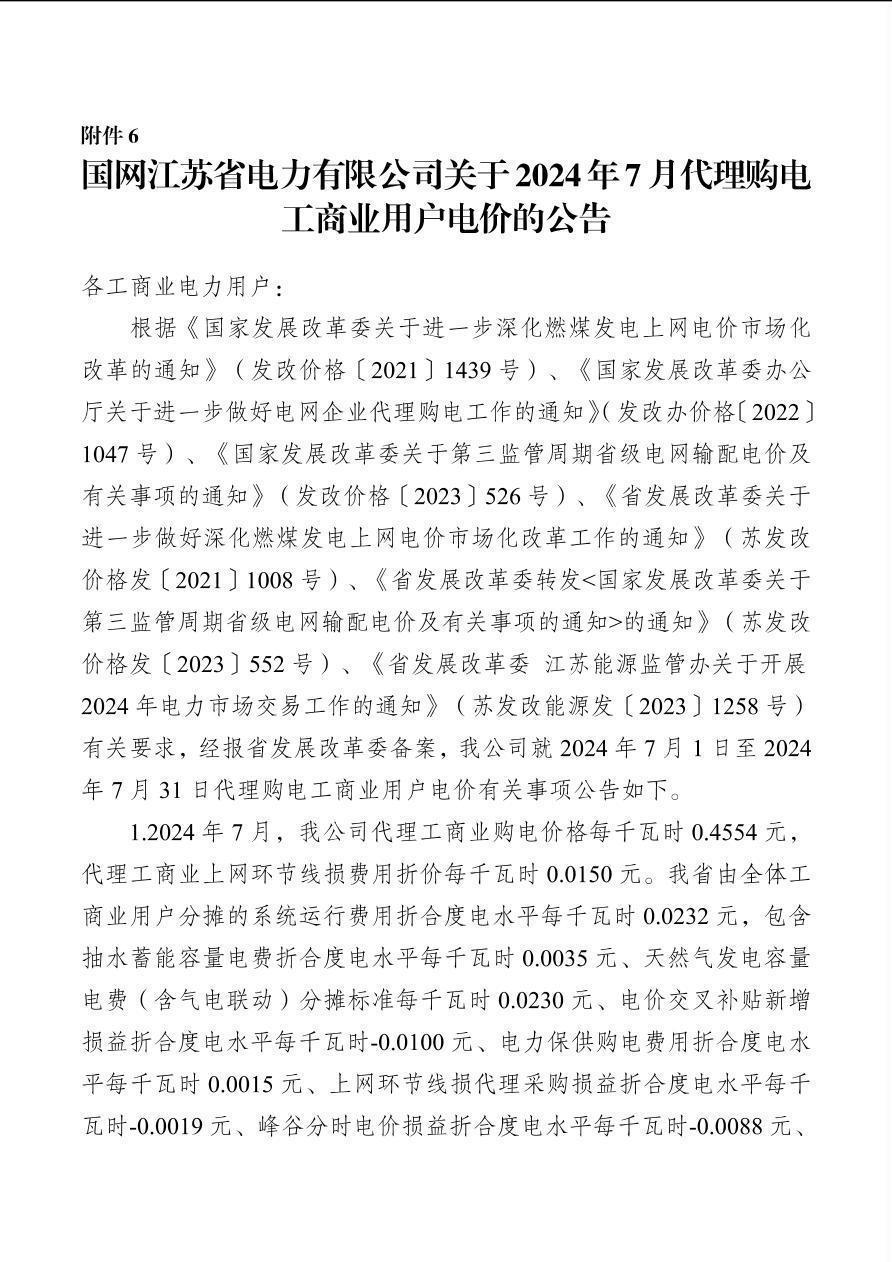 附件 6
国网江苏省电力有限公司关于 2024 年 7 月代理购电工商业用户电价的公告

各工商业电力用户：

根据《国家发展改革委关于进一步深化燃煤发电上网电价市场化改革的通知》（发改价格〔2021〕1439 号）、《国家发展改革委办公厅关于进一步做好电网企业代理购电工作的通知》(发改办价格〔2022〕1047 号）、《国家发展改革委关于第三监管周期省级电网输配电价及有关事项的通知》（发改价格〔2023〕526 号）、《省发展改革委关于进一步做好深化燃煤发电上网电价市场化改革工作的通知》（苏发改价格发〔2021〕1008 号）、《省发展改革委转发<国家发展改革委关于第三监管周期省级电网输配电价及有关事项的通知>的通知》（苏发改价格发〔2023〕552 号）、《省发展改革委 江苏能源监管办关于开展 2024 年电力市场交易工作的通知》（苏发改能源发〔2023〕1258 号）有关要求，经报省发展改革委备案，我公司就 2024 年 7 月 1 日至 2024 年 7 月 31 日代理购电工商业用户电价有关事项公告如下。

1.2024 年 7 月，我公司代理工商业购电价格每千瓦时 0.4554 元，代理工商业上网环节线损费用折价每千瓦时 0.0150 元。我省由全体工商业用户分摊的系统运行费用折合度电水平每千瓦时 0.0232 元，包含抽水蓄能容量电费折合度电水平每千瓦时 0.0035 元、天然气发电容量电费（含气电联动）分摊标准每千瓦时 0.0230 元、电价交叉补贴新增损益折合度电水平每千瓦时-0.0100 元、电力保供购电费用折合度电水平每千瓦时 0.0015 元、上网环节线损代理采购损益折合度电水平每千瓦时-0.0019 元、峰谷分时电价损益折合度电水平每千瓦时-0.0088 元、